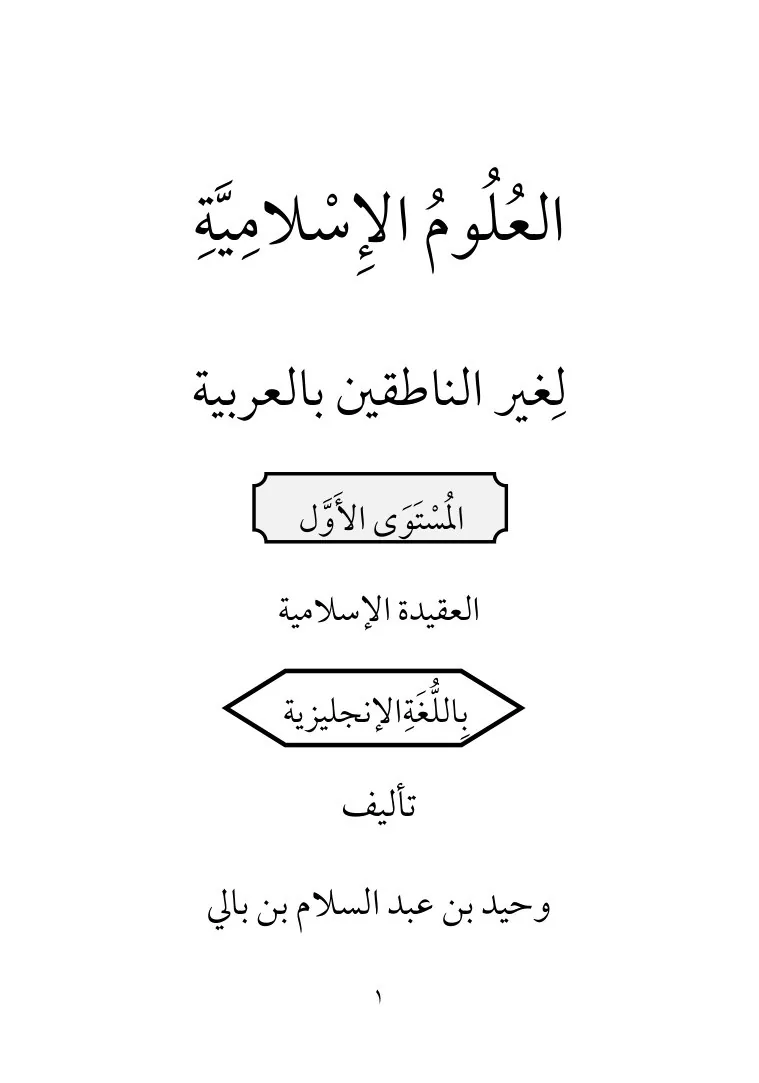 العُلُومُ الإِسْلامِيَّةِ

لِغير الناطقين بالعربية

المُسْتَوَى الأَوَّل

العقيدة الإسلامية

بِاللُّغَةِالإنجليزية

تأليف

وحيد بن عبد السلام بن بالي

١